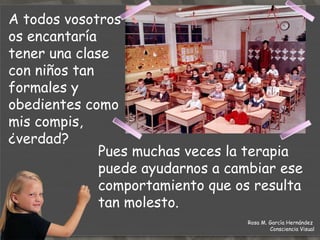 A todos vosotros os encantaría tener una clase con niños tan formales y obedientes como mis compis, ¿verdad?

Pues muchas veces la terapia puede ayudarnos a cambiar ese comportamiento que os resulta tan molesto.

Rosa M. García Hernández
Consciencia Visual